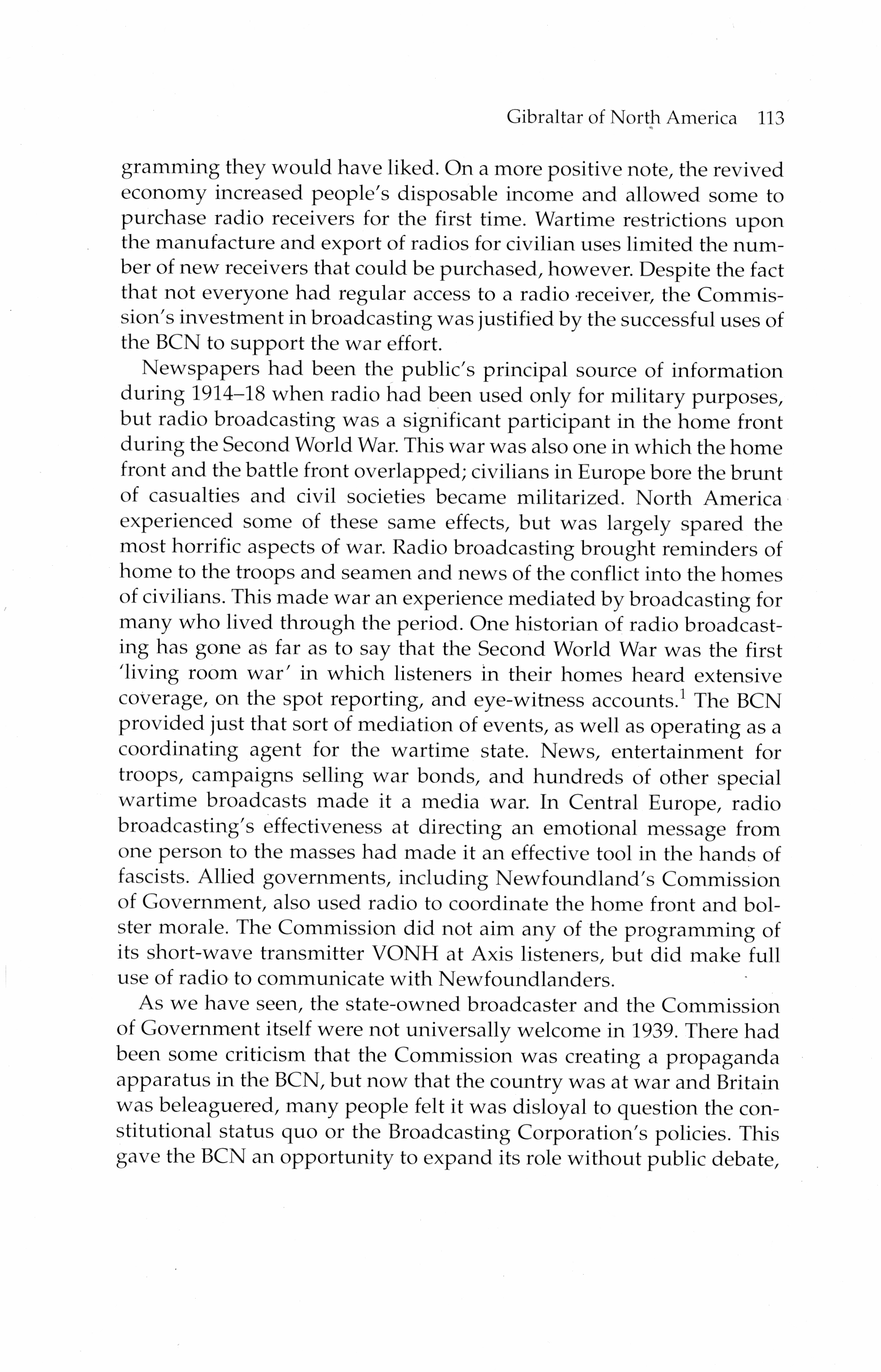 Gibraltar of North America 113

gramming they would have liked. On a more positive note, the revived economy increased people's disposable income and allowed some to purchase radio receivers for the first time. Wartime restrictions upon the manufacture and export of radios for civilian uses limited the number of new receivers that could be purchased, however. Despite the fact that not everyone had regular access to a radio receiver, the Commission's investment in broadcasting was justified by the successful uses of the BCN to support the war effort.

Newspapers had been the public's principal source of information during 1914–18 when radio had been used only for military purposes, but radio broadcasting was a significant participant in the home front during the Second World War. This war was also one in which the home front and the battle front overlapped; civilians in Europe bore the brunt of casualties and civil societies became militarized. North America experienced some of these same effects, but was largely spared the most horrific aspects of war. Radio broadcasting brought reminders of home to the troops and seamen and news of the conflict into the homes of civilians. This made war an experience mediated by broadcasting for many who lived through the period. One historian of radio broadcasting has gone as far as to say that the Second World War was the first 'living room war' in which listeners in their homes heard extensive coverage, on the spot reporting, and eye-witness accounts.$^1$ The BCN provided just that sort of mediation of events, as well as operating as a coordinating agent for the wartime state. News, entertainment for troops, campaigns selling war bonds, and hundreds of other special wartime broadcasts made it a media war. In Central Europe, radio broadcasting's effectiveness at directing an emotional message from one person to the masses had made it an effective tool in the hands of fascists. Allied governments, including Newfoundland's Commission of Government, also used radio to coordinate the home front and bolster morale. The Commission did not aim any of the programming of its short-wave transmitter VONH at Axis listeners, but did make full use of radio to communicate with Newfoundlanders.

As we have seen, the state-owned broadcaster and the Commission of Government itself were not universally welcome in 1939. There had been some criticism that the Commission was creating a propaganda apparatus in the BCN, but now that the country was at war and Britain was beleaguered, many people felt it was disloyal to question the constitutional status quo or the Broadcasting Corporation's policies. This gave the BCN an opportunity to expand its role without public debate,